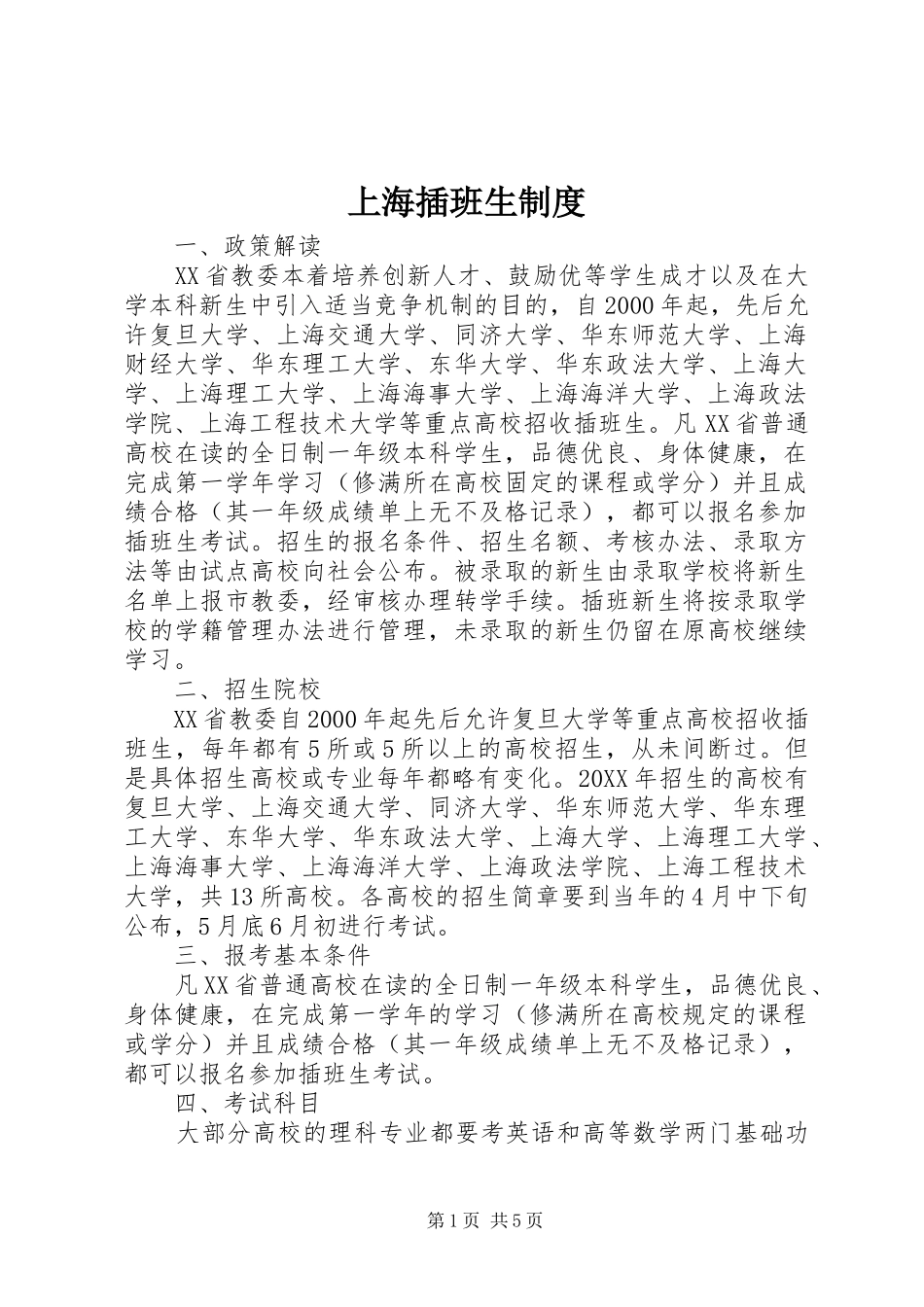 上海插班生制度

一、政策解读

XX省教委本着培养创新人才、鼓励优等学生成才以及在大学本科新生中引入适当竞争机制的目的，自2000年起，先后允许复旦大学、上海交通大学、同济大学、华东师范大学、上海财经大学、华东理工大学、东华大学、华东政法大学、上海大学、上海理工大学、上海海事大学、上海海洋大学、上海政法学院、上海工程技术大学等重点高校招收插班生。凡XX省普通高校在读的全日制一年级本科学生，品德优良、身体健康，在完成第一学年学习（修满所在高校固定的课程或学分）并且成绩合格（其一年级成绩单上无不及格记录），都可以报名参加插班生考试。招生的报名条件、招生名额、考核办法、录取方法等由试点高校向社会公布。被录取的新生由录取学校将新生名单上报市教委，经审核办理转学手续。插班新生将按录取学校的学籍管理办法进行管理，未录取的新生仍留在原高校继续学习。

二、招生院校

XX省教委自2000年起先后允许复旦大学等重点高校招收插班生，每年都有5所或5所以上的高校招生，从未间断过。但是具体招生高校或专业每年都略有变化。20XX年招生的高校有复旦大学、上海交通大学、同济大学、华东师范大学、华东理工大学、东华大学、华东政法大学、上海大学、上海理工大学、上海海事大学、上海海洋大学、上海政法学院、上海工程技术大学，共13所高校。各高校的招生简章要到当年的4月中下旬公布，5月底6月初进行考试。

三、报考基本条件

凡XX省普通高校在读的全日制一年级本科学生，品德优良、身体健康，在完成第一学年的学习（修满所在高校规定的课程或学分）并且成绩合格（其一年级成绩单上无不及格记录），都可以报名参加插班生考试。

四、考试科目

大部分高校的理科专业都要考英语和高等数学两门基础功

第1页 共5页